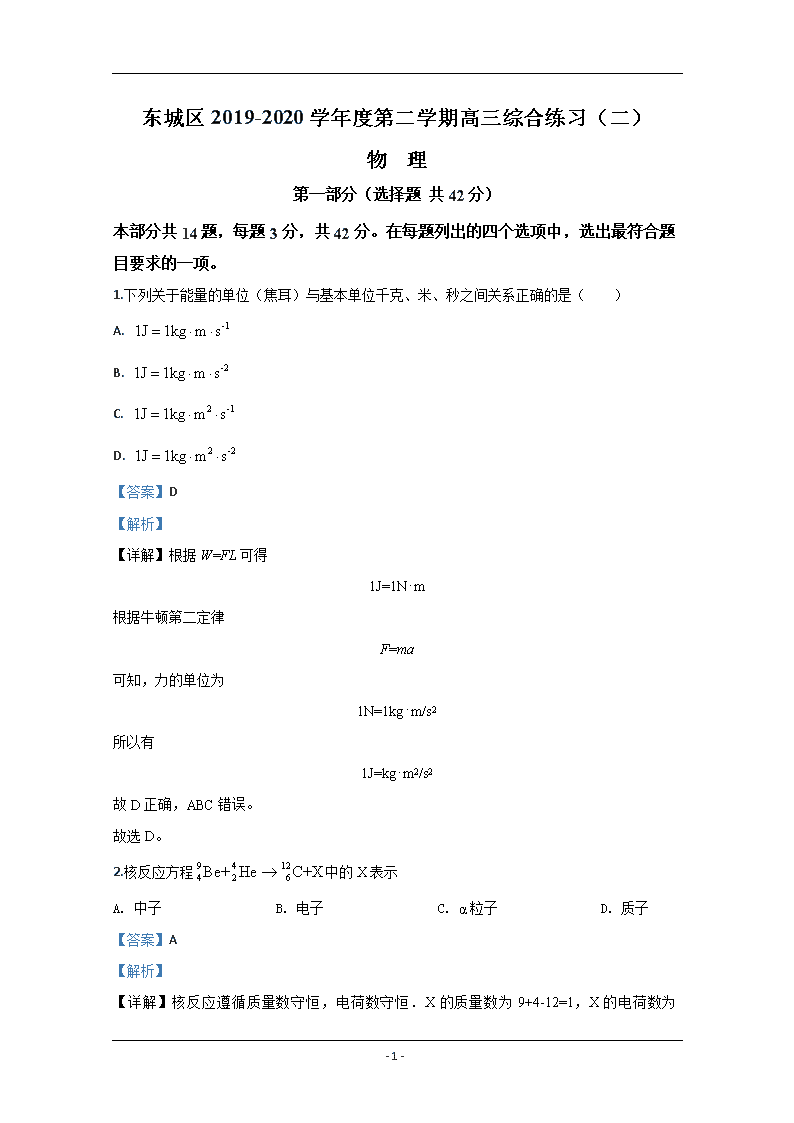 东城区 2019-2020 学年度第二学期高三综合练习（二）

物　理

第一部分（选择题 共 42 分）

本部分共 14 题，每题 3 分，共 42 分。在每题列出的四个选项中，选出最符合题目要求的一项。

1.下列关于能量的单位（焦耳）与基本单位千克、米、秒之间关系正确的是（　　）

A. $1J = 1kg \cdot m \cdot s^{-1}$

B. $1J = 1kg \cdot m \cdot s^{-2}$

C. $1J = 1kg \cdot m^2 \cdot s^{-1}$

D. $1J = 1kg \cdot m^2 \cdot s^{-2}$

【答案】D

【解析】

【详解】根据 $W=FL$ 可得

$1J=1N \cdot m$

根据牛顿第二定律

$F=ma$

可知，力的单位为

$1N=1kg \cdot m/s^2$

所以有

$1J=kg \cdot m^2/s^2$

故 D 正确，ABC 错误。

故选 D。

2.核反应方程 ${}^{9}_{4}Be+{}^{4}_{2}He \rightarrow {}^{12}_{6}C+X$ 中的 X 表示

A. 中子　　B. 电子　　C. α粒子　　D. 质子

【答案】A

【解析】

【详解】核反应遵循质量数守恒，电荷数守恒．X 的质量数为 9+4-12=1，X 的电荷数为

- 1 -